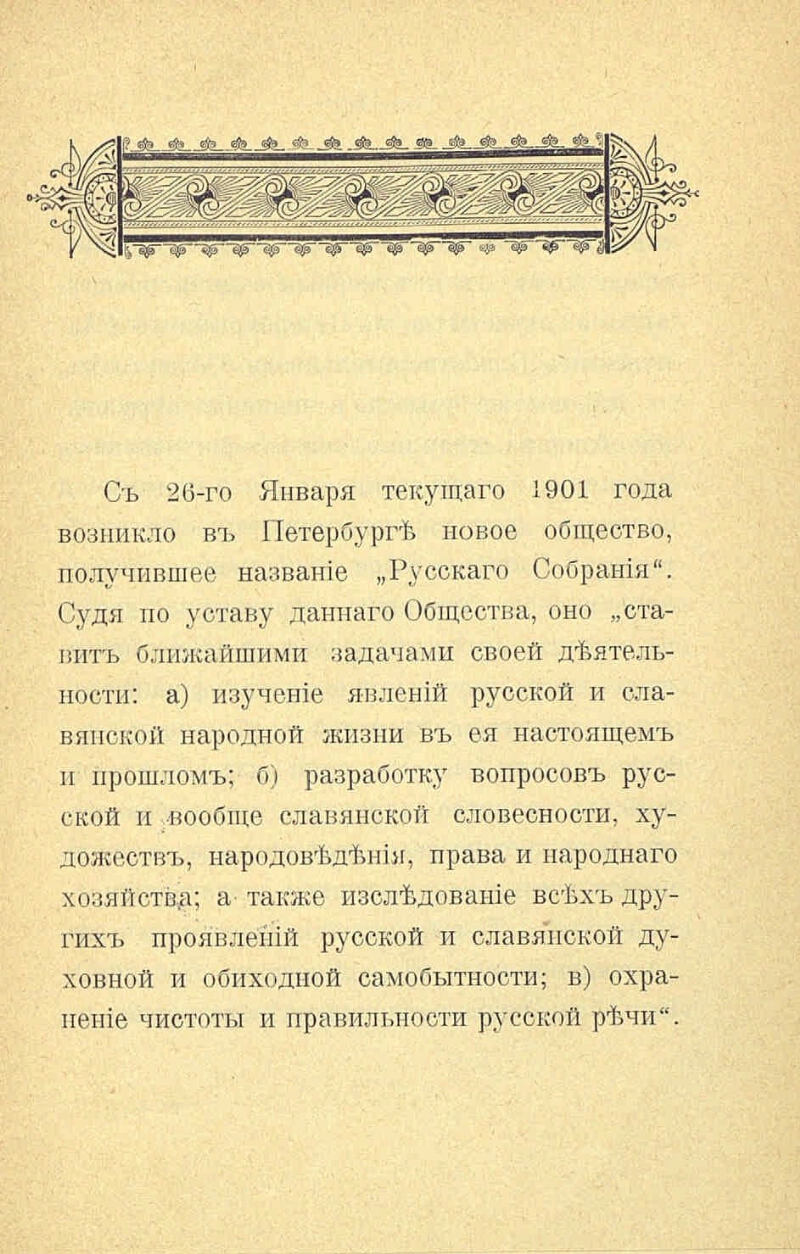 Съ 26-го Января текущаго 1901 года возникло въ Петербургѣ новое общество, получившее названіе „Русскаго Собранія“. Судя по уставу даннаго Общества, оно „ставитъ ближайшими задачами своей дѣятельности: а) изученіе явленій русской и славянской народной жизни въ ея настоящемъ и прошломъ; б) разработку вопросовъ русской и вообще славянской словесности, художествъ, народовѣдѣнія, права и народнаго хозяйства; а также изслѣдованіе всѣхъ другихъ проявленій русской и славянской духовной и обиходной самобытности; в) охраненіе чистоты и правильности русской рѣчи“.